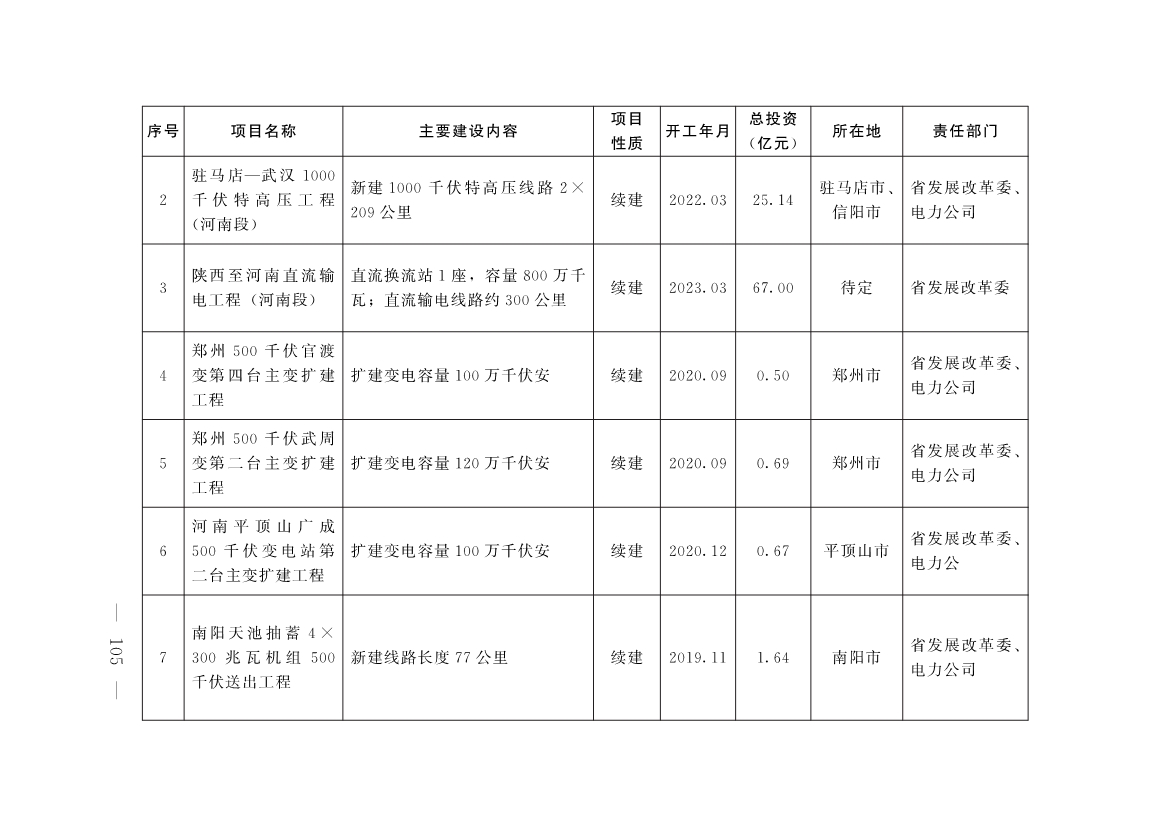 | 序号 | 项目名称 | 主要建设内容 | 项目性质 | 开工年月 | 总投资（亿元） | 所在地 | 责任部门 |
|---|---|---|---|---|---|---|---|
| 2 | 驻马店—武汉 1000 千伏特高压工程（河南段） | 新建 1000 千伏特高压线路 2×209 公里 | 续建 | 2022.03 | 25.14 | 驻马店市、信阳市 | 省发展改革委、电力公司 |
| 3 | 陕西至河南直流输电工程（河南段） | 直流换流站 1 座，容量 800 万千瓦；直流输电线路约 300 公里 | 续建 | 2023.03 | 67.00 | 待定 | 省发展改革委 |
| 4 | 郑州 500 千伏官渡变第四台主变扩建工程 | 扩建变电容量 100 万千伏安 | 续建 | 2020.09 | 0.50 | 郑州市 | 省发展改革委、电力公司 |
| 5 | 郑州 500 千伏武周变第二台主变扩建工程 | 扩建变电容量 120 万千伏安 | 续建 | 2020.09 | 0.69 | 郑州市 | 省发展改革委、电力公司 |
| 6 | 河南平顶山广成 500 千伏变电站第二台主变扩建工程 | 扩建变电容量 100 万千伏安 | 续建 | 2020.12 | 0.67 | 平顶山市 | 省发展改革委、电力公 |
| 7 | 南阳天池抽蓄 4×300 兆瓦机组 500 千伏送出工程 | 新建线路长度 77 公里 | 续建 | 2019.11 | 1.64 | 南阳市 | 省发展改革委、电力公司 |

— 105 —